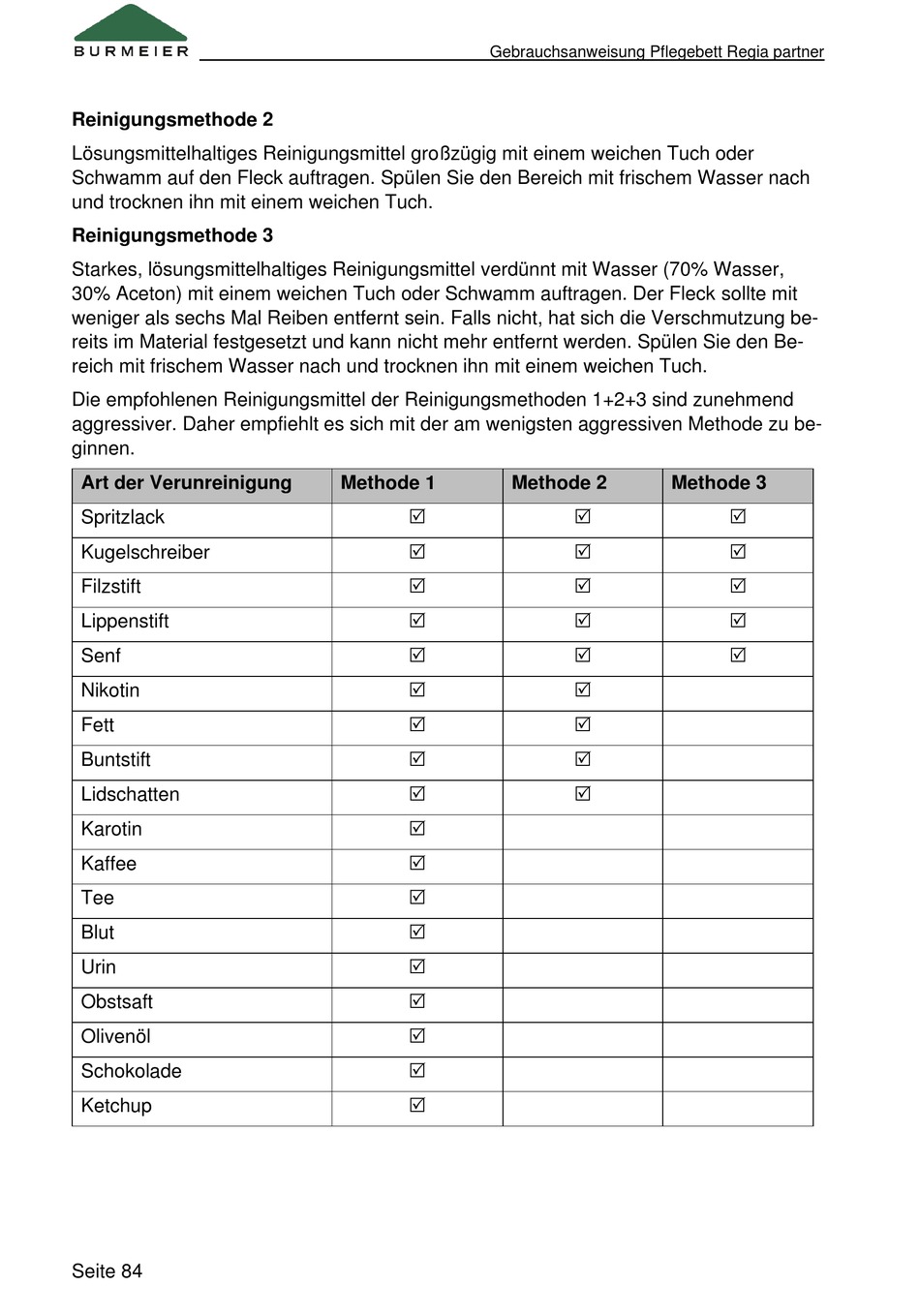 BURMEIER

Gebrauchsanweisung Pflegebett Regia partner

**Reinigungsmethode 2**

Lösungsmittelhaltiges Reinigungsmittel großzügig mit einem weichen Tuch oder Schwamm auf den Fleck auftragen. Spülen Sie den Bereich mit frischem Wasser nach und trocknen ihn mit einem weichen Tuch.

**Reinigungsmethode 3**

Starkes, lösungsmittelhaltiges Reinigungsmittel verdünnt mit Wasser (70% Wasser, 30% Aceton) mit einem weichen Tuch oder Schwamm auftragen. Der Fleck sollte mit weniger als sechs Mal Reiben entfernt sein. Falls nicht, hat sich die Verschmutzung bereits im Material festgesetzt und kann nicht mehr entfernt werden. Spülen Sie den Bereich mit frischem Wasser nach und trocknen ihn mit einem weichen Tuch.

Die empfohlenen Reinigungsmittel der Reinigungsmethoden 1+2+3 sind zunehmend aggressiver. Daher empfiehlt es sich mit der am wenigsten aggressiven Methode zu beginnen.

| Art der Verunreinigung | Methode 1 | Methode 2 | Methode 3 |
|---|---|---|---|
| Spritzlack | ☑ | ☑ | ☑ |
| Kugelschreiber | ☑ | ☑ | ☑ |
| Filzstift | ☑ | ☑ | ☑ |
| Lippenstift | ☑ | ☑ | ☑ |
| Senf | ☑ | ☑ | ☑ |
| Nikotin | ☑ | ☑ | |
| Fett | ☑ | ☑ | |
| Buntstift | ☑ | ☑ | |
| Lidschatten | ☑ | ☑ | |
| Karotin | ☑ | | |
| Kaffee | ☑ | | |
| Tee | ☑ | | |
| Blut | ☑ | | |
| Urin | ☑ | | |
| Obstsaft | ☑ | | |
| Olivenöl | ☑ | | |
| Schokolade | ☑ | | |
| Ketchup | ☑ | | |

Seite 84